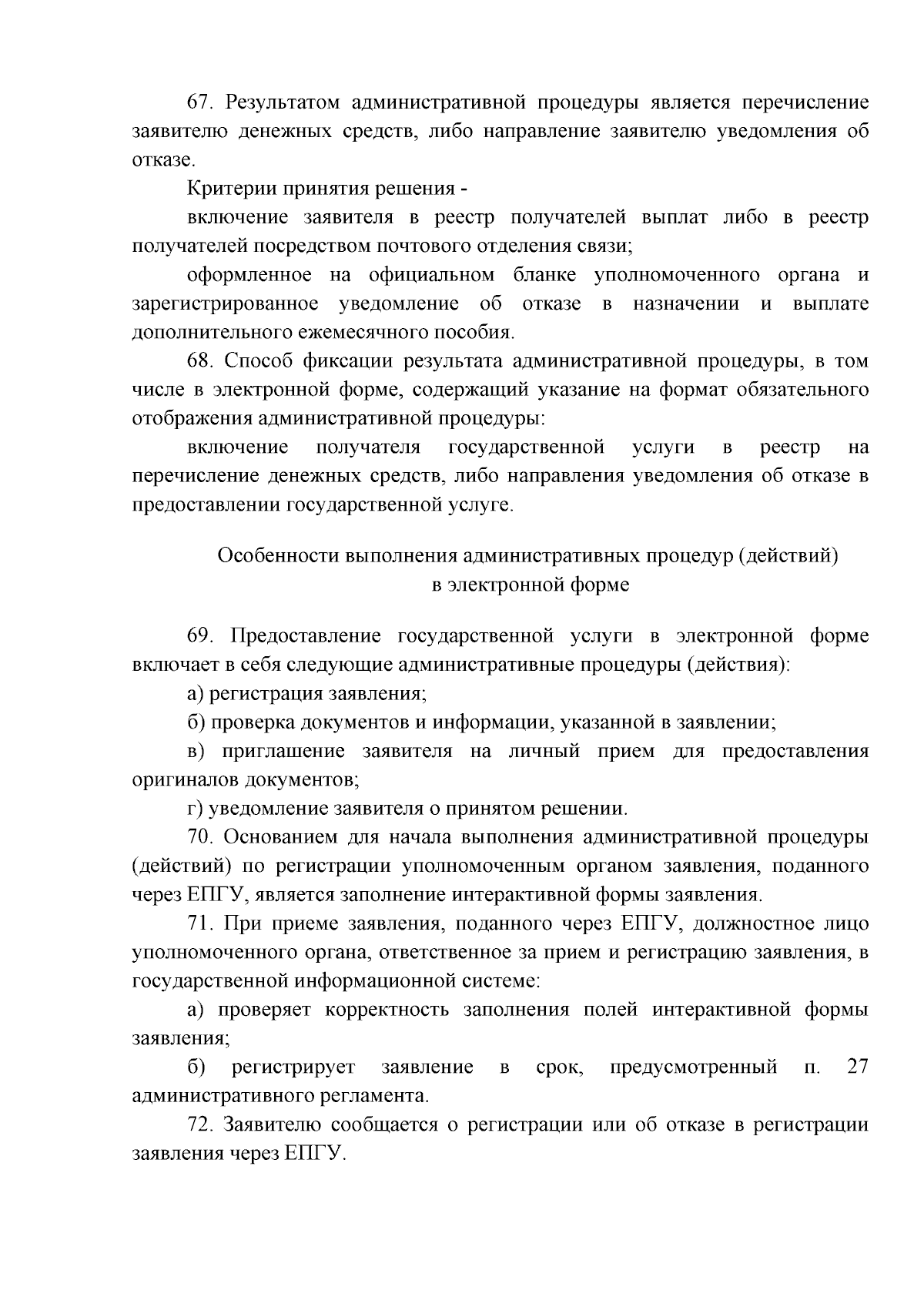 67. Результатом административной процедуры является перечисление заявителю денежных средств, либо направление заявителю уведомления об отказе.

Критерии принятия решения -

включение заявителя в реестр получателей выплат либо в реестр получателей посредством почтового отделения связи;

оформленное на официальном бланке уполномоченного органа и зарегистрированное уведомление об отказе в назначении и выплате дополнительного ежемесячного пособия.

68. Способ фиксации результата административной процедуры, в том числе в электронной форме, содержащий указание на формат обязательного отображения административной процедуры:

включение получателя государственной услуги в реестр на перечисление денежных средств, либо направления уведомления об отказе в предоставлении государственной услуге.

Особенности выполнения административных процедур (действий) в электронной форме

69. Предоставление государственной услуги в электронной форме включает в себя следующие административные процедуры (действия):

а) регистрация заявления;

б) проверка документов и информации, указанной в заявлении;

в) приглашение заявителя на личный прием для предоставления оригиналов документов;

г) уведомление заявителя о принятом решении.

70. Основанием для начала выполнения административной процедуры (действий) по регистрации уполномоченным органом заявления, поданного через ЕПГУ, является заполнение интерактивной формы заявления.

71. При приеме заявления, поданного через ЕПГУ, должностное лицо уполномоченного органа, ответственное за прием и регистрацию заявления, в государственной информационной системе:

а) проверяет корректность заполнения полей интерактивной формы заявления;

б) регистрирует заявление в срок, предусмотренный п. 27 административного регламента.

72. Заявителю сообщается о регистрации или об отказе в регистрации заявления через ЕПГУ.